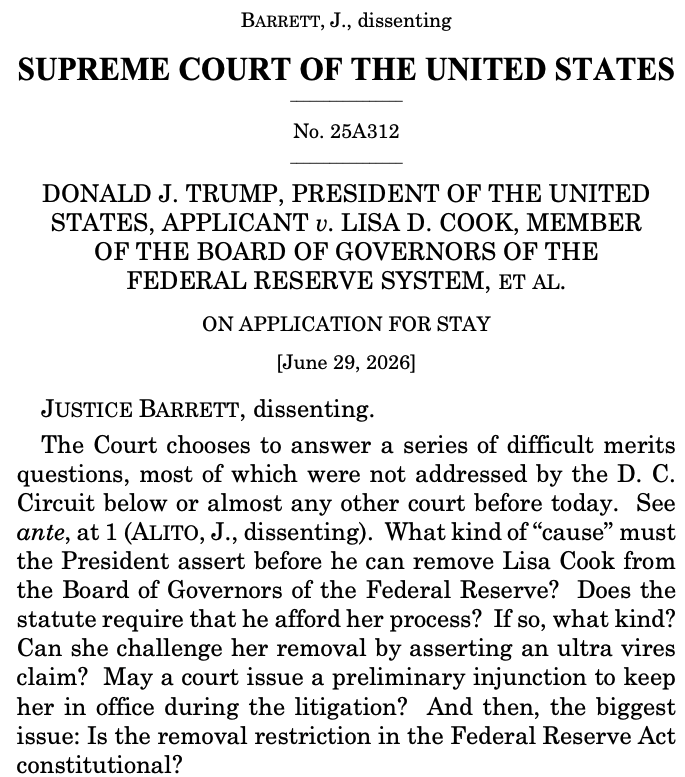 BARRETT, J., dissenting

SUPREME COURT OF THE UNITED STATES

No. 25A312

DONALD J. TRUMP, PRESIDENT OF THE UNITED STATES, APPLICANT v. LISA D. COOK, MEMBER OF THE BOARD OF GOVERNORS OF THE FEDERAL RESERVE SYSTEM, ET AL.

ON APPLICATION FOR STAY

[June 29, 2026]

JUSTICE BARRETT, dissenting.

The Court chooses to answer a series of difficult merits questions, most of which were not addressed by the D. C. Circuit below or almost any other court before today. See ante, at 1 (ALITO, J., dissenting). What kind of "cause" must the President assert before he can remove Lisa Cook from the Board of Governors of the Federal Reserve? Does the statute require that he afford her process? If so, what kind? Can she challenge her removal by asserting an ultra vires claim? May a court issue a preliminary injunction to keep her in office during the litigation? And then, the biggest issue: Is the removal restriction in the Federal Reserve Act constitutional?